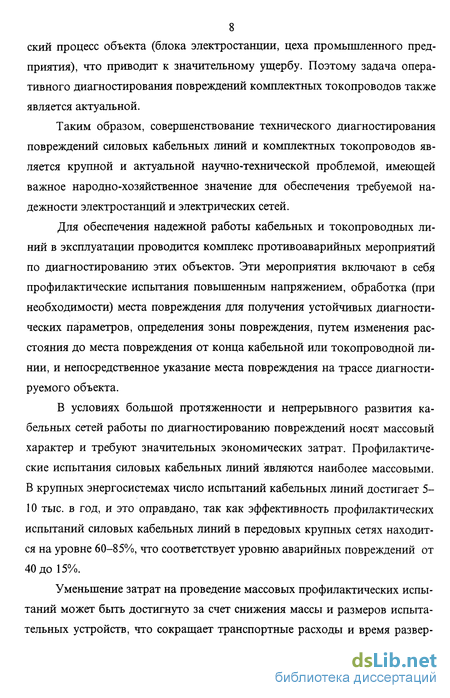 8

ский процесс объекта (блока электростанции, цеха промышленного предприятия), что приводит к значительному ущербу. Поэтому задача оперативного диагностирования повреждений комплектных токопроводов также является актуальной.

Таким образом, совершенствование технического диагностирования повреждений силовых кабельных линий и комплектных токопроводов является крупной и актуальной научно-технической проблемой, имеющей важное народно-хозяйственное значение для обеспечения требуемой надежности электростанций и электрических сетей.

Для обеспечения надежной работы кабельных и токопроводных линий в эксплуатации проводится комплекс противоаварийных мероприятий по диагностированию этих объектов. Эти мероприятия включают в себя профилактические испытания повышенным напряжением, обработка (при необходимости) места повреждения для получения устойчивых диагностических параметров, определения зоны повреждения, путем изменения расстояния до места повреждения от конца кабельной или токопроводной линии, и непосредственное указание места повреждения на трассе диагностируемого объекта.

В условиях большой протяженности и непрерывного развития кабельных сетей работы по диагностированию повреждений носят массовый характер и требуют значительных экономических затрат. Профилактические испытания силовых кабельных линий являются наиболее массовыми. В крупных энергосистемах число испытаний кабельных линий достигает 5–10 тыс. в год, и это оправдано, так как эффективность профилактических испытаний силовых кабельных линий в передовых крупных сетях находится на уровне 60–85%, что соответствует уровню аварийных повреждений от 40 до 15%.

Уменьшение затрат на проведение массовых профилактических испытаний может быть достигнуто за счет снижения массы и размеров испытательных устройств, что сокращает транспортные расходы и время развер-

dsLib.net
библиотека диссертаций